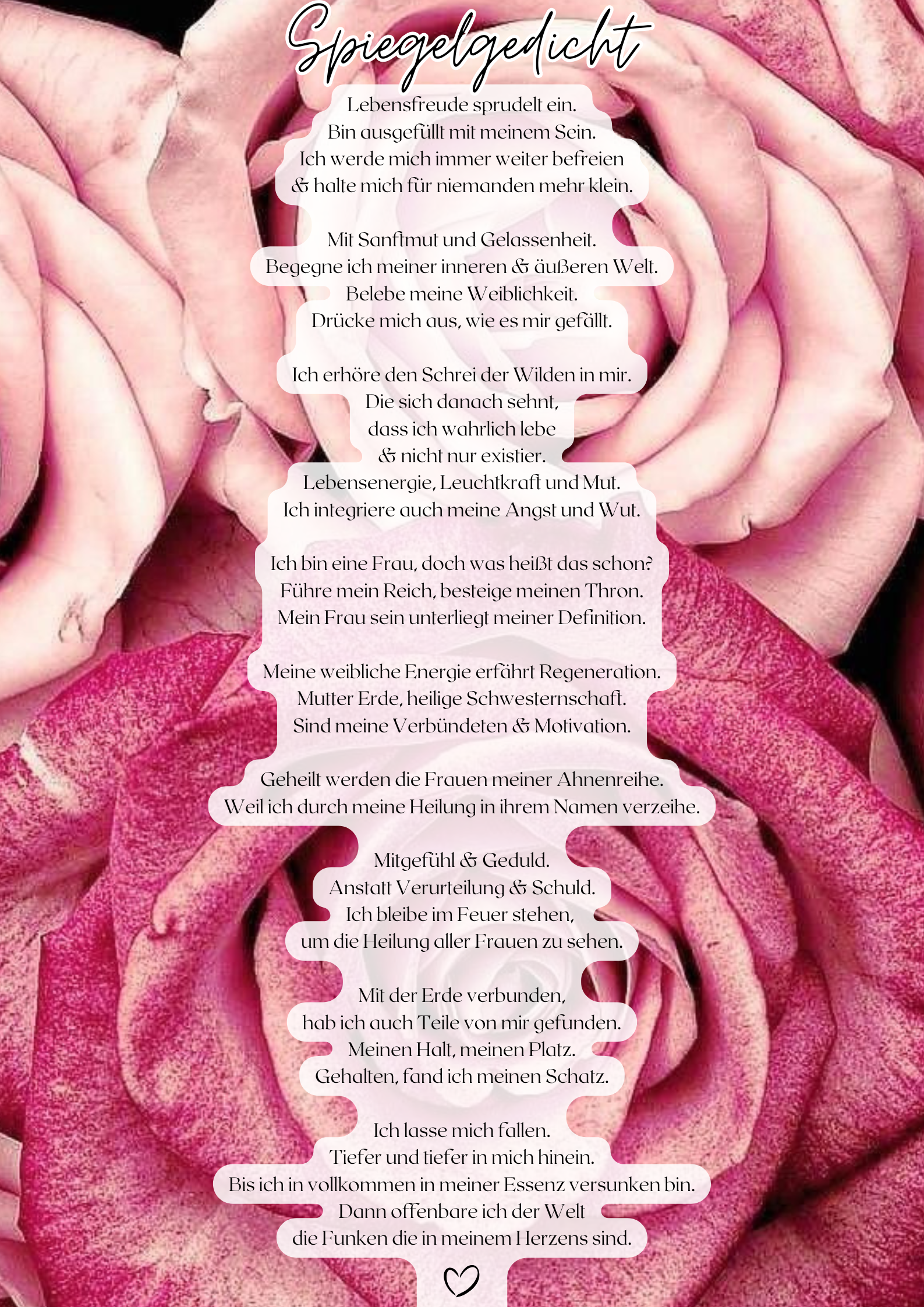 Spiegelgedicht

Lebensfreude sprudelt ein.
Bin ausgefüllt mit meinem Sein.
Ich werde mich immer weiter befreien
& halte mich für niemanden mehr klein.

Mit Sanftmut und Gelassenheit.
Begegne ich meiner inneren & äußeren Welt.
Belebe meine Weiblichkeit.
Drücke mich aus, wie es mir gefällt.

Ich erhöre den Schrei der Wilden in mir.
Die sich danach sehnt,
dass ich wahrlich lebe
& nicht nur existier.
Lebensenergie, Leuchtkraft und Mut.
Ich integriere auch meine Angst und Wut.

Ich bin eine Frau, doch was heißt das schon?
Führe mein Reich, besteige meinen Thron.
Mein Frau sein unterliegt meiner Definition.

Meine weibliche Energie erfährt Regeneration.
Mutter Erde, heilige Schwesternschaft.
Sind meine Verbündeten & Motivation.

Geheilt werden die Frauen meiner Ahnenreihe.
Weil ich durch meine Heilung in ihrem Namen verzeihe.

Mitgefühl & Geduld.
Anstatt Verurteilung & Schuld.
Ich bleibe im Feuer stehen,
um die Heilung aller Frauen zu sehen.

Mit der Erde verbunden,
hab ich auch Teile von mir gefunden.
Meinen Halt, meinen Platz.
Gehalten, fand ich meinen Schatz.

Ich lasse mich fallen.
Tiefer und tiefer in mich hinein.
Bis ich in vollkommen in meiner Essenz versunken bin.
Dann offenbare ich der Welt
die Funken die in meinem Herzens sind.